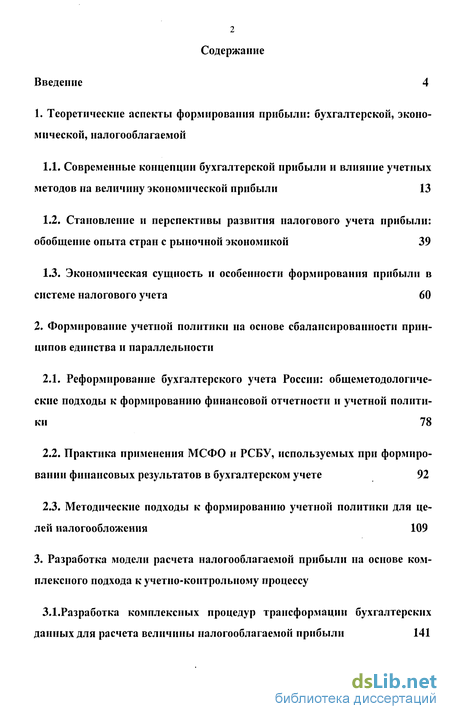 2

Содержание

Введение 4

1. Теоретические аспекты формирования прибыли: бухгалтерской, экономической, налогооблагаемой

1.1. Современные концепции бухгалтерской прибыли и влияние учетных методов на величину экономической прибыли 13

1.2. Становление и перспективы развития налогового учета прибыли: обобщение опыта стран с рыночной экономикой 39

1.3. Экономическая сущность и особенности формирования прибыли в системе налогового учета 60

2. Формирование учетной политики на основе сбалансированности принципов единства и параллельности

2.1. Реформирование бухгалтерского учета России: общеметодологические подходы к формированию финансовой отчетности и учетной политики 78

2.2. Практика применения МСФО и РСБУ, используемых при формировании финансовых результатов в бухгалтерском учете 92

2.3. Методические подходы к формированию учетной политики для целей налогообложения 109

3. Разработка модели расчета налогооблагаемой прибыли на основе комплексного подхода к учетно-контрольному процессу

3.1.Разработка комплексных процедур трансформации бухгалтерских данных для расчета величины налогооблагаемой прибыли 141

dsLib.net
библиотека диссертаций